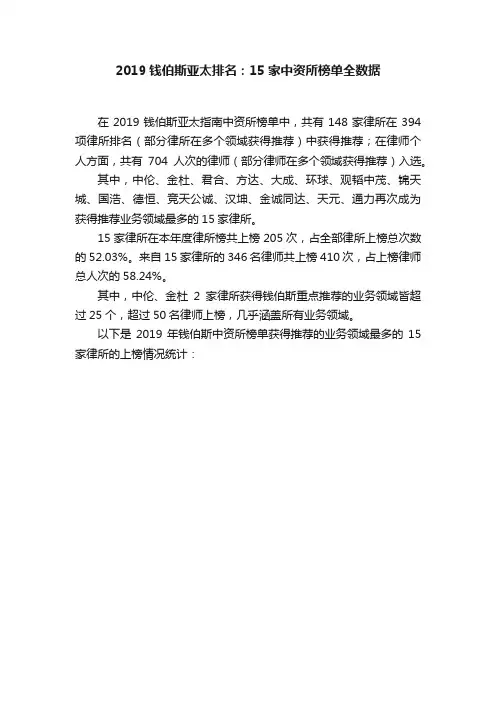 2019 钱伯斯亚太排名：15 家中资所榜单全数据

在 2019 钱伯斯亚太指南中资所榜单中，共有 148 家律所在 394 项律所排名（部分律所在多个领域获得推荐）中获得推荐；在律师个人方面，共有 704 人次的律师（部分律师在多个领域获得推荐）入选。

其中，中伦、金杜、君合、方达、大成、环球、观韬中茂、锦天城、国浩、德恒、竞天公诚、汉坤、金诚同达、天元、通力再次成为获得推荐业务领域最多的 15 家律所。

15 家律所在本年度律所榜共上榜 205 次，占全部律所上榜总次数的 52.03%。来自 15 家律所的 346 名律师共上榜 410 次，占上榜律师总人次的 58.24%。

其中，中伦、金杜 2 家律所获得钱伯斯重点推荐的业务领域皆超过 25 个，超过 50 名律师上榜，几乎涵盖所有业务领域。

以下是 2019 年钱伯斯中资所榜单获得推荐的业务领域最多的 15 家律所的上榜情况统计：